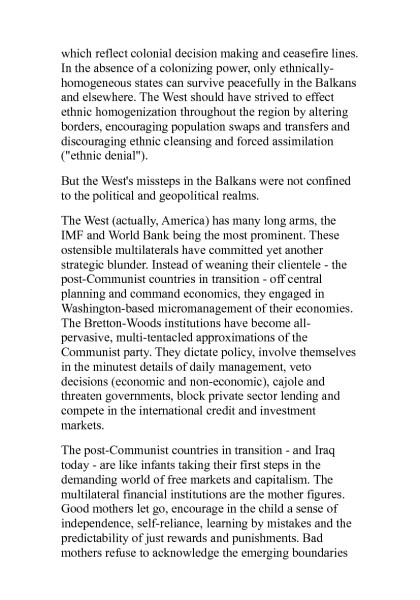 which reflect colonial decision making and ceasefire lines. In the absence of a colonizing power, only ethnically-homogeneous states can survive peacefully in the Balkans and elsewhere. The West should have strived to effect ethnic homogenization throughout the region by altering borders, encouraging population swaps and transfers and discouraging ethnic cleansing and forced assimilation ("ethnic denial").

But the West's missteps in the Balkans were not confined to the political and geopolitical realms.

The West (actually, America) has many long arms, the IMF and World Bank being the most prominent. These ostensible multilaterals have committed yet another strategic blunder. Instead of weaning their clientele - the post-Communist countries in transition - off central planning and command economics, they engaged in Washington-based micromanagement of their economies. The Bretton-Woods institutions have become all-pervasive, multi-tentacled approximations of the Communist party. They dictate policy, involve themselves in the minutest details of daily management, veto decisions (economic and non-economic), cajole and threaten governments, block private sector lending and compete in the international credit and investment markets.

The post-Communist countries in transition - and Iraq today - are like infants taking their first steps in the demanding world of free markets and capitalism. The multilateral financial institutions are the mother figures. Good mothers let go, encourage in the child a sense of independence, self-reliance, learning by mistakes and the predictability of just rewards and punishments. Bad mothers refuse to acknowledge the emerging boundaries